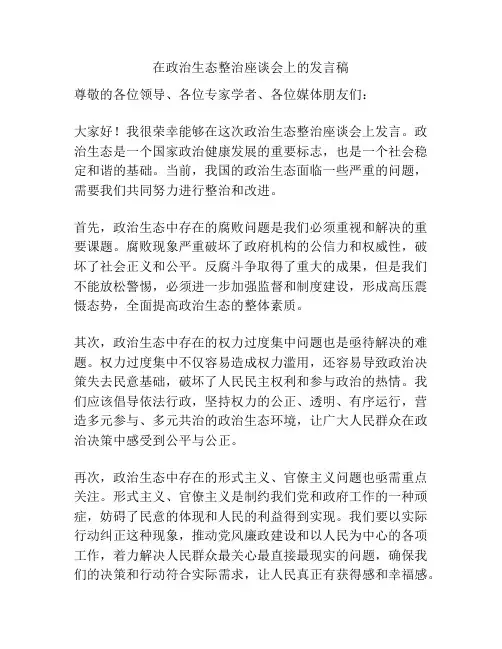 在政治生态整治座谈会上的发言稿

尊敬的各位领导、各位专家学者、各位媒体朋友们：

大家好！我很荣幸能够在这次政治生态整治座谈会上发言。政治生态是一个国家政治健康发展的重要标志，也是一个社会稳定和谐的基础。当前，我国的政治生态面临一些严重的问题，需要我们共同努力进行整治和改进。

首先，政治生态中存在的腐败问题是我们必须重视和解决的重要课题。腐败现象严重破坏了政府机构的公信力和权威性，破坏了社会正义和公平。反腐斗争取得了重大的成果，但是我们不能放松警惕，必须进一步加强监督和制度建设，形成高压震慑态势，全面提高政治生态的整体素质。

其次，政治生态中存在的权力过度集中问题也是亟待解决的难题。权力过度集中不仅容易造成权力滥用，还容易导致政治决策失去民意基础，破坏了人民民主权利和参与政治的热情。我们应该倡导依法行政，坚持权力的公正、透明、有序运行，营造多元参与、多元共治的政治生态环境，让广大人民群众在政治决策中感受到公平与公正。

再次，政治生态中存在的形式主义、官僚主义问题也亟需重点关注。形式主义、官僚主义是制约我们党和政府工作的一种顽症，妨碍了民意的体现和人民的利益得到实现。我们要以实际行动纠正这种现象，推动党风廉政建设和以人民为中心的各项工作，着力解决人民群众最关心最直接最现实的问题，确保我们的决策和行动符合实际需求，让人民真正有获得感和幸福感。